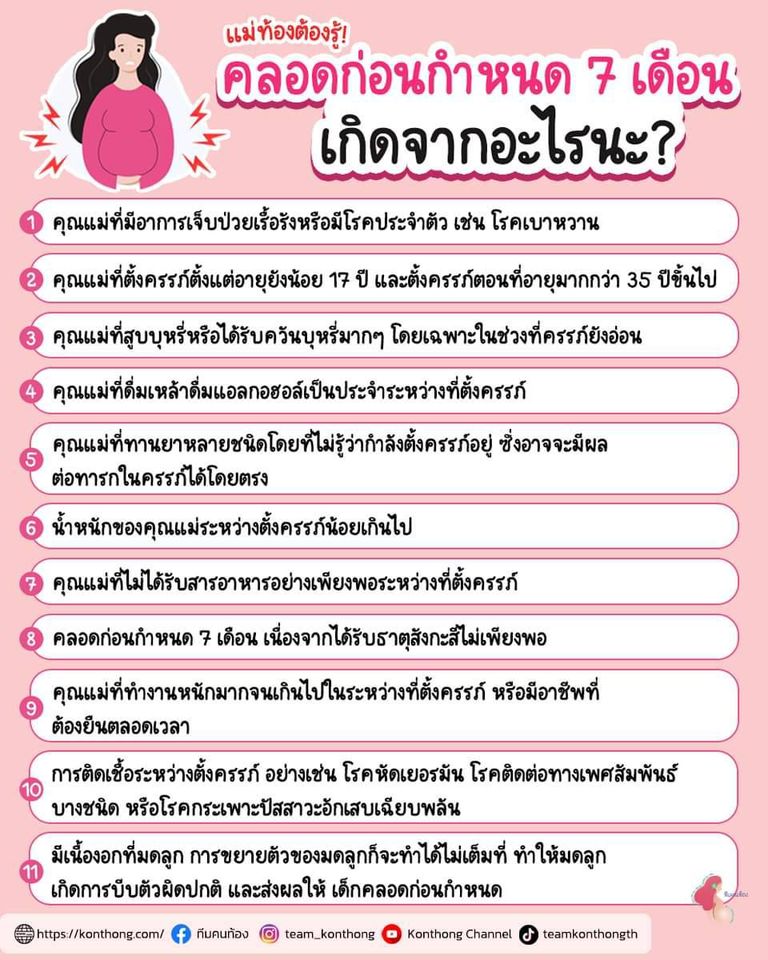 แม่ท้องต้องรู้!
คลอดก่อนกำหนด 7 เดือน
เกิดจากอะไรนะ?

1 คุณแม่ที่มีอาการเจ็บป่วยเรื้อรังหรือมีโรคประจำตัว เช่น โรคเบาหวาน

2 คุณแม่ที่ตั้งครรภ์ตั้งแต่อายุยังน้อย 17 ปี และตั้งครรภ์ตอนที่อายุมากกว่า 35 ปีขึ้นไป

3 คุณแม่ที่สูบบุหรี่หรือได้รับควันบุหรี่มากๆ โดยเฉพาะในช่วงที่ครรภ์ยังอ่อน

4 คุณแม่ที่ดื่มเหล้าดื่มแอลกอฮอล์เป็นประจำระหว่างที่ตั้งครรภ์

5 คุณแม่ที่ทานยาหลายชนิดโดยที่ไม่รู้ว่ากำลังตั้งครรภ์อยู่ ซึ่งอาจจะมีผลต่อทารกในครรภ์ได้โดยตรง

6 น้ำหนักของคุณแม่ระหว่างตั้งครรภ์น้อยเกินไป

7 คุณแม่ที่ไม่ได้รับสารอาหารอย่างเพียงพอระหว่างที่ตั้งครรภ์

8 คลอดก่อนกำหนด 7 เดือน เนื่องจากได้รับธาตุสังกะสีไม่เพียงพอ

9 คุณแม่ที่ทำงานหนักมากจนเกินไปในระหว่างที่ตั้งครรภ์ หรือมีอาชีพที่ต้องยืนตลอดเวลา

10 การติดเชื้อระหว่างตั้งครรภ์ อย่างเช่น โรคหัดเยอรมัน โรคติดต่อทางเพศสัมพันธ์บางชนิด หรือโรคกระเพาะปัสสาวะอักเสบเฉียบพลัน

11 มีเนื้องอกที่มดลูก การขยายตัวของมดลูกก็จะทำได้ไม่เต็มที่ ทำให้มดลูกเกิดการบีบตัวผิดปกติ และส่งผลให้ เด็กคลอดก่อนกำหนด

https://konthong.com/ ทีมคนท้อง team_konthong Konthong Channel teamkonthongth